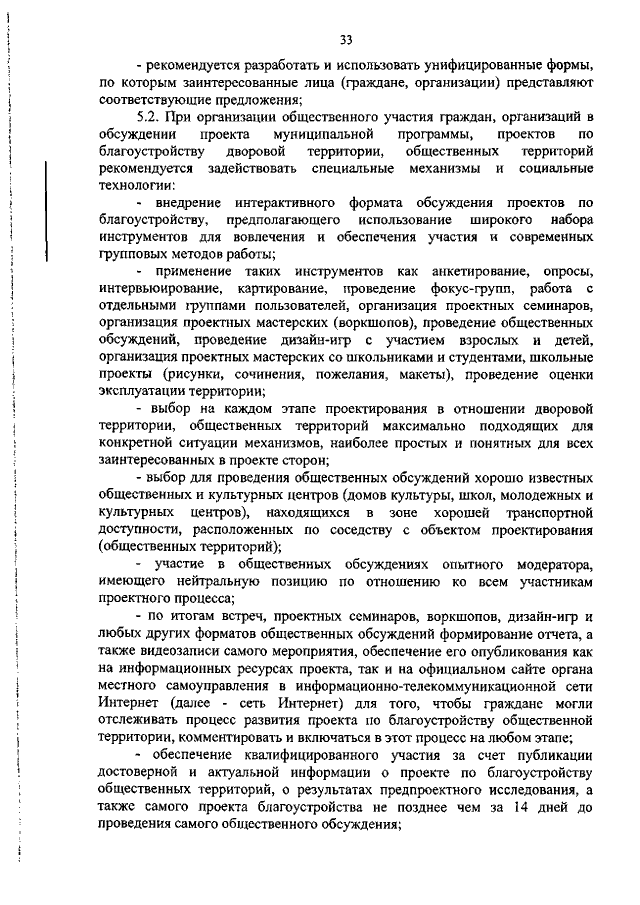 33

- рекомендуется разработать и использовать унифицированные формы, по которым заинтересованные лица (граждане, организации) представляют соответствующие предложения;

5.2. При организации общественного участия граждан, организаций в обсуждении проекта муниципальной программы, проектов по благоустройству дворовой территории, общественных территорий рекомендуется задействовать специальные механизмы и социальные технологии:

- внедрение интерактивного формата обсуждения проектов по благоустройству, предполагающего использование широкого набора инструментов для вовлечения и обеспечения участия и современных групповых методов работы;

- применение таких инструментов как анкетирование, опросы, интервьюирование, картирование, проведение фокус-групп, работа с отдельными группами пользователей, организация проектных семинаров, организация проектных мастерских (воркшопов), проведение общественных обсуждений, проведение дизайн-игр с участием взрослых и детей, организация проектных мастерских со школьниками и студентами, школьные проекты (рисунки, сочинения, пожелания, макеты), проведение оценки эксплуатации территории;

- выбор на каждом этапе проектирования в отношении дворовой территории, общественных территорий максимально подходящих для конкретной ситуации механизмов, наиболее простых и понятных для всех заинтересованных в проекте сторон;

- выбор для проведения общественных обсуждений хорошо известных общественных и культурных центров (домов культуры, школ, молодежных и культурных центров), находящихся в зоне хорошей транспортной доступности, расположенных по соседству с объектом проектирования (общественных территорий);

- участие в общественных обсуждениях опытного модератора, имеющего нейтральную позицию по отношению ко всем участникам проектного процесса;

- по итогам встреч, проектных семинаров, воркшопов, дизайн-игр и любых других форматов общественных обсуждений формирование отчета, а также видеозаписи самого мероприятия, обеспечение его опубликования как на информационных ресурсах проекта, так и на официальном сайте органа местного самоуправления в информационно-телекоммуникационной сети Интернет (далее - сеть Интернет) для того, чтобы граждане могли отслеживать процесс развития проекта по благоустройству общественной территории, комментировать и включаться в этот процесс на любом этапе;

- обеспечение квалифицированного участия за счет публикации достоверной и актуальной информации о проекте по благоустройству общественных территорий, о результатах предпроектного исследования, а также самого проекта благоустройства не позднее чем за 14 дней до проведения самого общественного обсуждения;